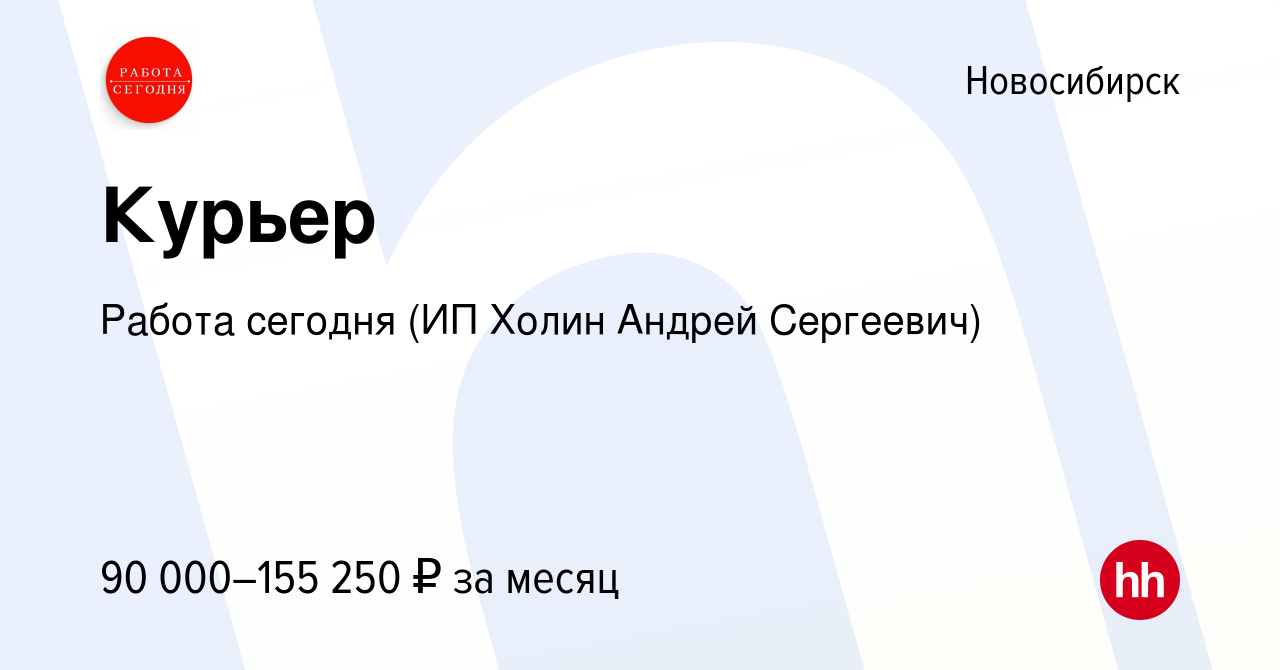 РАБОТА СЕГОДНЯ

Новосибирск

Курьер

Работа сегодня (ИП Холин Андрей Сергеевич)

90 000–155 250 ₽ за месяц

hh